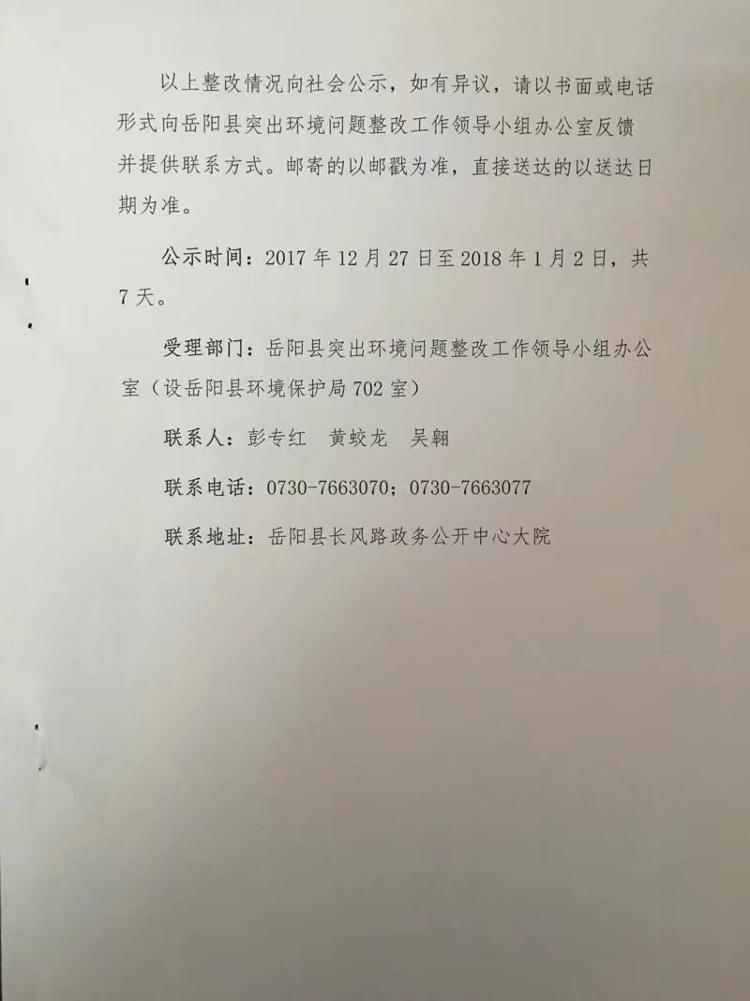 以上整改情况向社会公示，如有异议，请以书面或电话形式向岳阳县突出环境问题整改工作领导小组办公室反馈并提供联系方式。邮寄的以邮戳为准，直接送达的以送达日期为准。

公示时间：2017年12月27日至2018年1月2日，共7天。

受理部门：岳阳县突出环境问题整改工作领导小组办公室（设岳阳县环境保护局702室）

联系人：彭专红 黄蛟龙 吴翱

联系电话：0730-7663070；0730-7663077

联系地址：岳阳县长风路政务公开中心大院